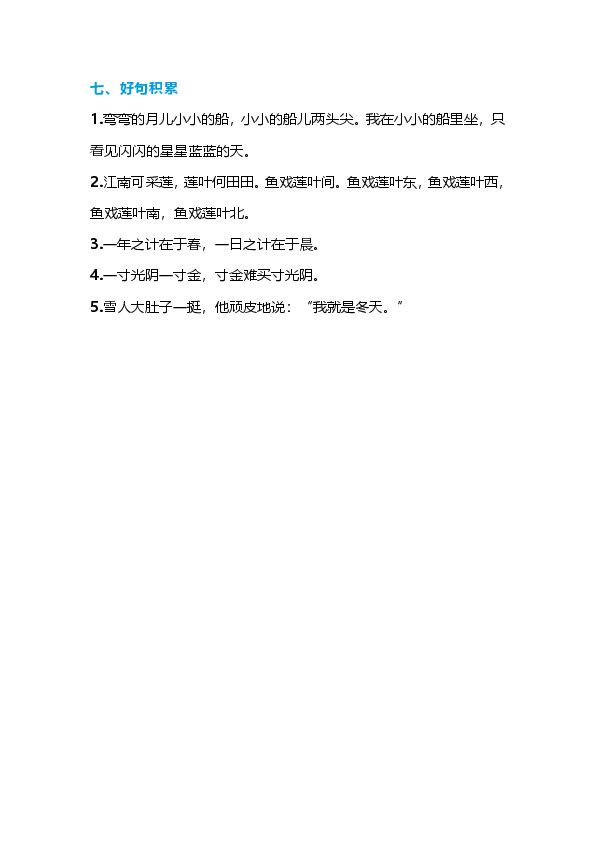 七、好句积累

1.弯弯的月儿小小的船，小小的船儿两头尖。我在小小的船里坐，只看见闪闪的星星蓝蓝的天。

2.江南可采莲，莲叶何田田。鱼戏莲叶间。鱼戏莲叶东，鱼戏莲叶西，鱼戏莲叶南，鱼戏莲叶北。

3.一年之计在于春，一日之计在于晨。

4.一寸光阴一寸金，寸金难买寸光阴。

5.雪人大肚子一挺，他顽皮地说：“我就是冬天。”